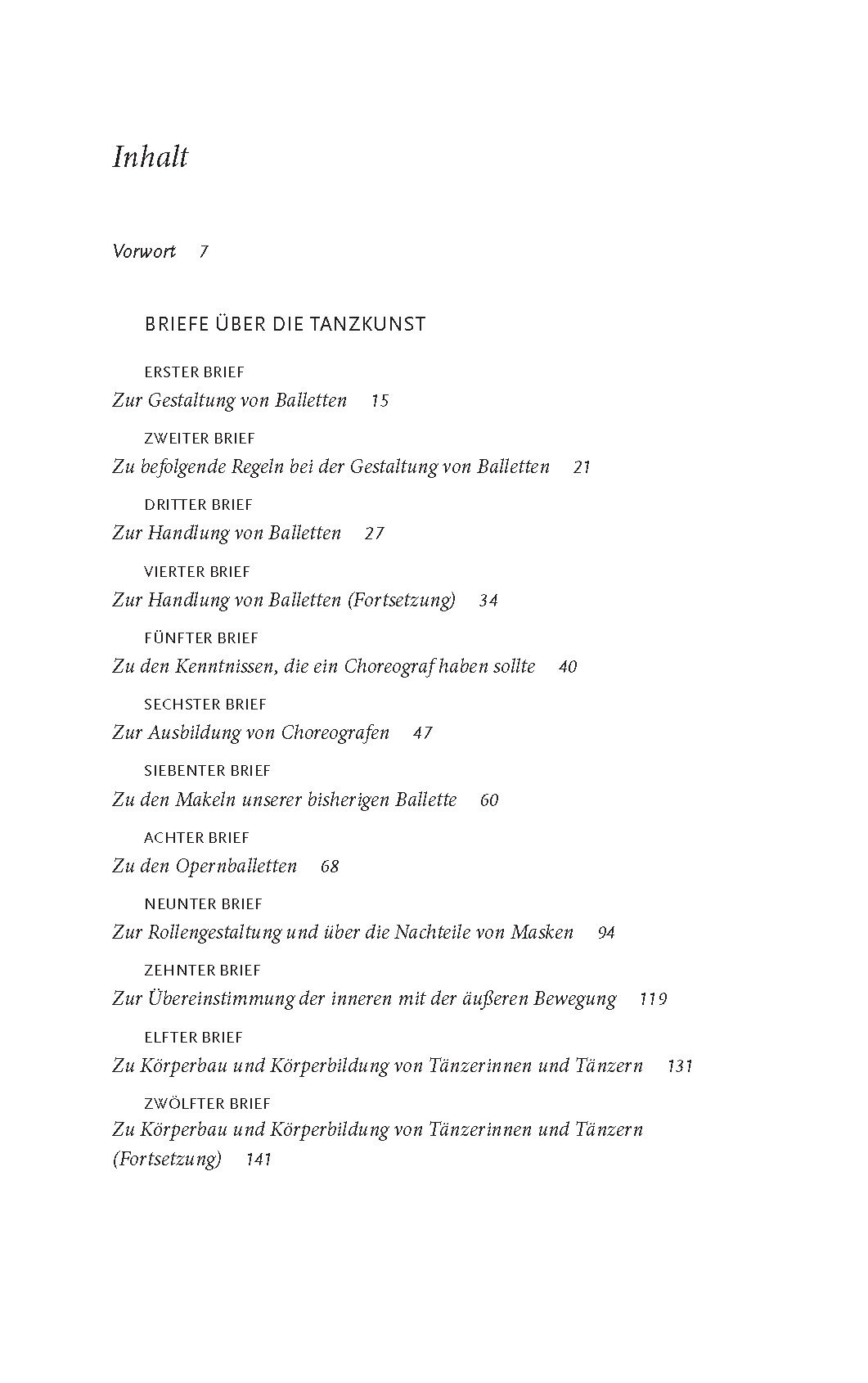 Inhalt

Vorwort 7

BRIEFE ÜBER DIE TANZKUNST

ERSTER BRIEF
Zur Gestaltung von Balletten 15

ZWEITER BRIEF
Zu befolgende Regeln bei der Gestaltung von Balletten 21

DRITTER BRIEF
Zur Handlung von Balletten 27

VIERTER BRIEF
Zur Handlung von Balletten (Fortsetzung) 34

FÜNFTER BRIEF
Zu den Kenntnissen, die ein Choreograf haben sollte 40

SECHSTER BRIEF
Zur Ausbildung von Choreografen 47

SIEBENTER BRIEF
Zu den Makeln unserer bisherigen Ballette 60

ACHTER BRIEF
Zu den Opernballetten 68

NEUNTER BRIEF
Zur Rollengestaltung und über die Nachteile von Masken 94

ZEHNTER BRIEF
Zur Übereinstimmung der inneren mit der äußeren Bewegung 119

ELFTER BRIEF
Zu Körperbau und Körperbildung von Tänzerinnen und Tänzern 131

ZWÖLFTER BRIEF
Zu Körperbau und Körperbildung von Tänzerinnen und Tänzern (Fortsetzung) 141